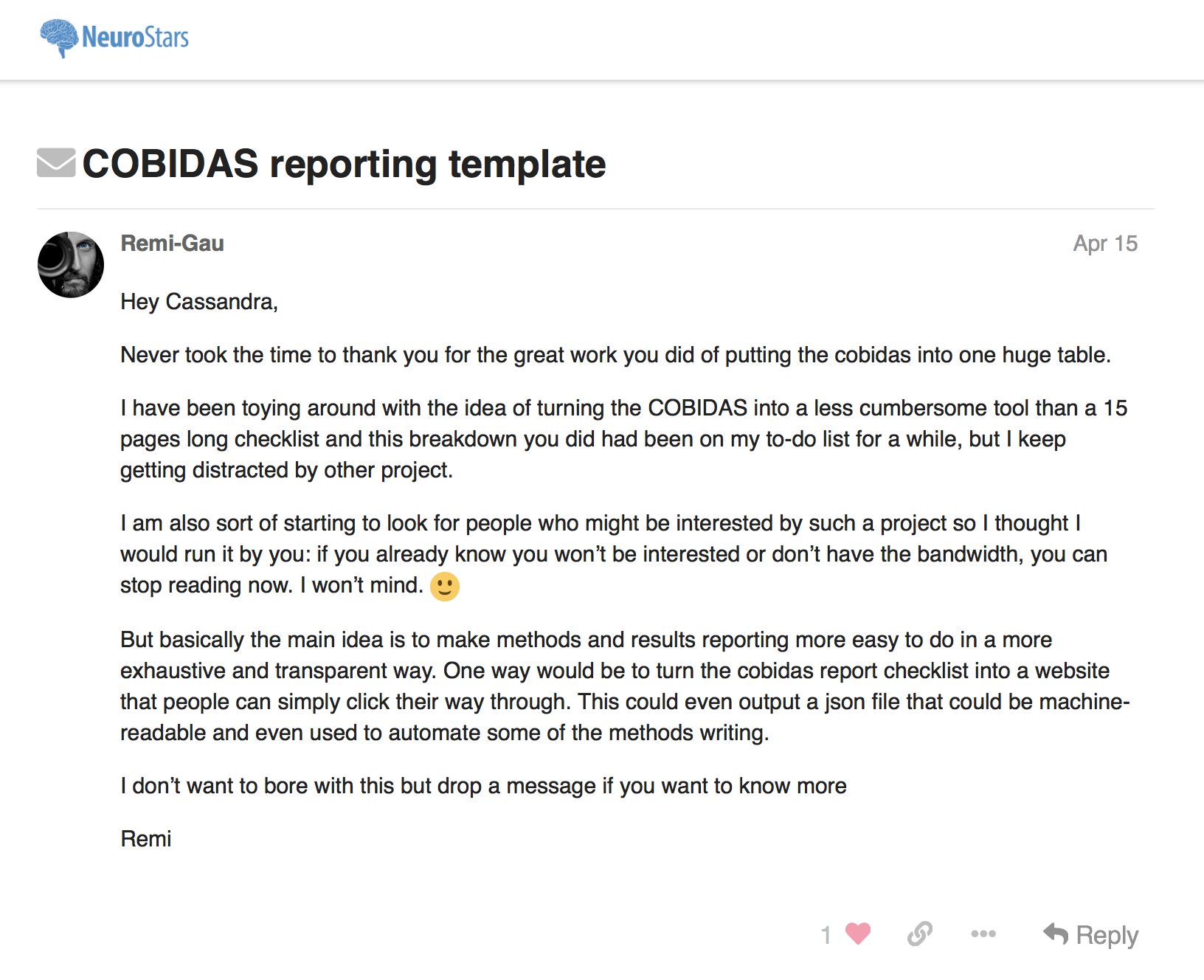 NeuroStars

COBIDAS reporting template

Remi-Gau

Apr 15

Hey Cassandra,

Never took the time to thank you for the great work you did of putting the cobidas into one huge table.

I have been toying around with the idea of turning the COBIDAS into a less cumbersome tool than a 15 pages long checklist and this breakdown you did had been on my to-do list for a while, but I keep getting distracted by other project.

I am also sort of starting to look for people who might be interested by such a project so I thought I would run it by you: if you already know you won't be interested or don't have the bandwidth, you can stop reading now. I won't mind. 🙂

But basically the main idea is to make methods and results reporting more easy to do in a more exhaustive and transparent way. One way would be to turn the cobidas report checklist into a website that people can simply click their way through. This could even output a json file that could be machine-readable and even used to automate some of the methods writing.

I don't want to bore with this but drop a message if you want to know more

Remi

1

Reply